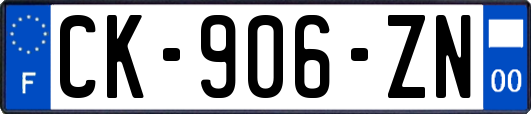 F
CK-906-ZN
00